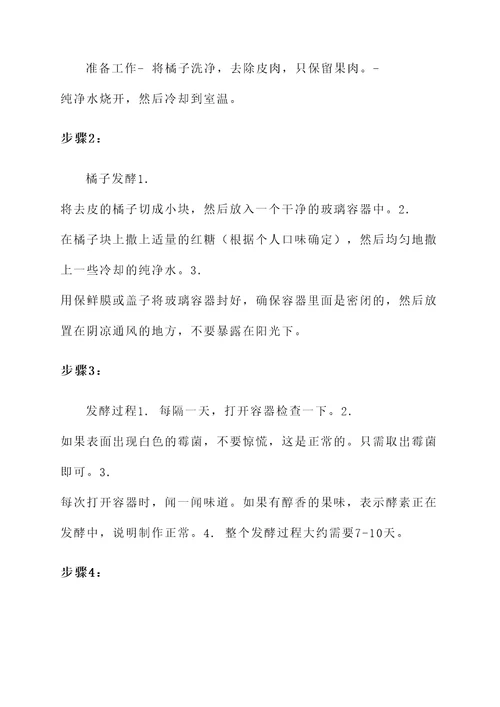 准备工作- 将橘子洗净，去除皮肉，只保留果肉。-
纯净水烧开，然后冷却到室温。

步骤2：

橘子发酵1.
将去皮的橘子切成小块，然后放入一个干净的玻璃容器中。2.
在橘子块上撒上适量的红糖（根据个人口味确定），然后均匀地撒上一些冷却的纯净水。3.
用保鲜膜或盖子将玻璃容器封好，确保容器里面是密闭的，然后放置在阴凉通风的地方，不要暴露在阳光下。

步骤3：

发酵过程1. 每隔一天，打开容器检查一下。2.
如果表面出现白色的霉菌，不要惊慌，这是正常的。只需取出霉菌即可。3.
每次打开容器时，闻一闻味道。如果有醇香的果味，表示酵素正在发酵中，说明制作正常。4. 整个发酵过程大约需要7-10天。

步骤4：